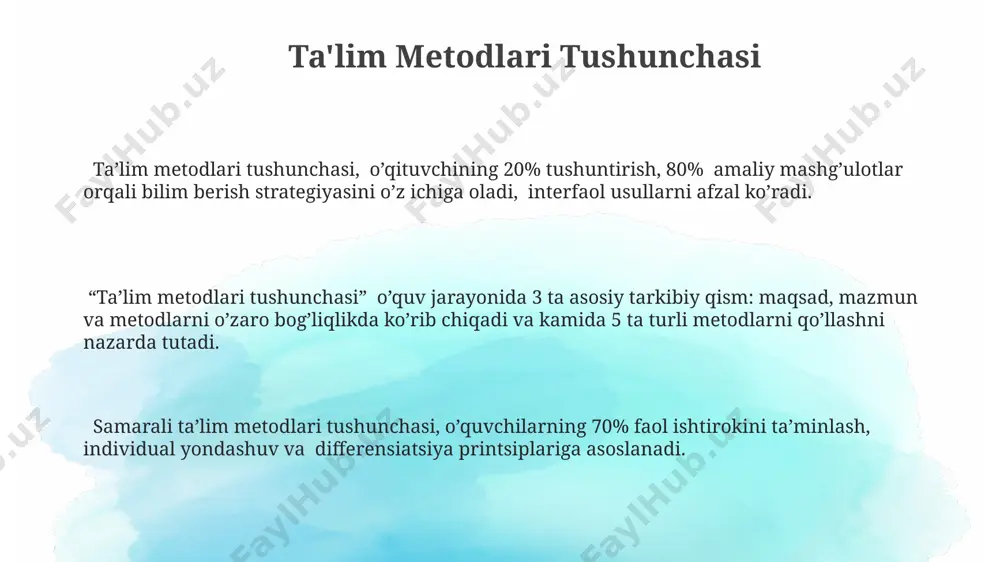 Ta'lim Metodlari Tushunchasi

Ta’lim metodlari tushunchasi, o’qituvchining 20% tushuntirish, 80% amaliy mashg’ulotlar orqali bilim berish strategiyasini o’z ichiga oladi, interfaol usullarni afzal ko’radi.

“Ta’lim metodlari tushunchasi” o’quv jarayonida 3 ta asosiy tarkibiy qism: maqsad, mazmun va metodlarni o’zaro bog’liqlikda ko’rib chiqadi va kamida 5 ta turli metodlarni qo’llashni nazarda tutadi.

Samarali ta’lim metodlari tushunchasi, o’quvchilarning 70% faol ishtirokini ta’minlash, individual yondashuv va differensiatsiya printsiplariga asoslanadi.

FaylHub.uz FaylHub.uz FaylHub.uz FaylHub.uz FaylHub.uz FaylHub.uz